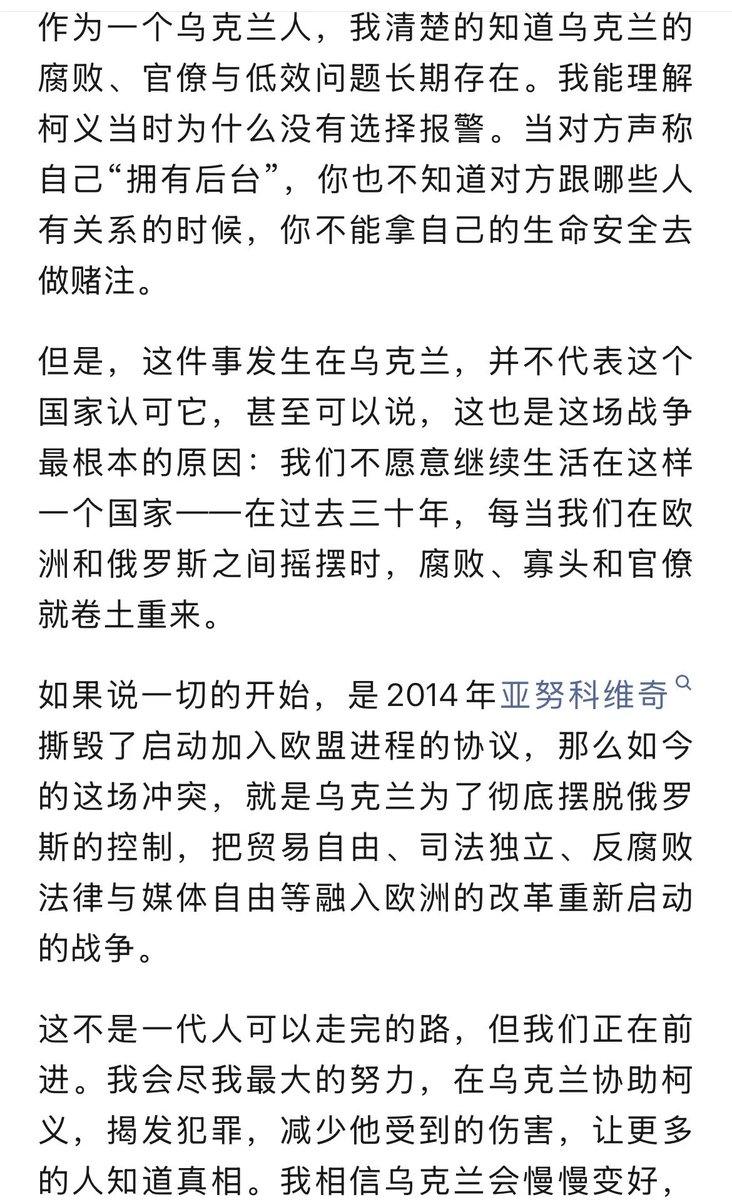 作为一个乌克兰人，我清楚的知道乌克兰的腐败、官僚与低效问题长期存在。我能理解柯义当时为什么没有选择报警。当对方声称自己“拥有后台”，你也不知道对方跟哪些人有关系的时候，你不能拿自己的生命安全去做赌注。

但是，这件事发生在乌克兰，并不代表这个国家认可它，甚至可以说，这也是这场战争最根本的原因：我们不愿意继续生活在这样一个国家——在过去三十年，每当我们在欧洲和俄罗斯之间摇摆时，腐败、寡头和官僚就卷土重来。

如果说一切的开始，是 2014 年亚努科维奇撕毁了启动加入欧盟进程的协议，那么如今的这场冲突，就是乌克兰为了彻底摆脱俄罗斯的控制，把贸易自由、司法独立、反腐败法律与媒体自由等融入欧洲的改革重新启动的战争。

这不是一代人可以走完的路，但我们正在前进。我会尽我最大的努力，在乌克兰协助柯义，揭发犯罪，减少他受到的伤害，让更多的人知道真相。我相信乌克兰会慢慢变好，